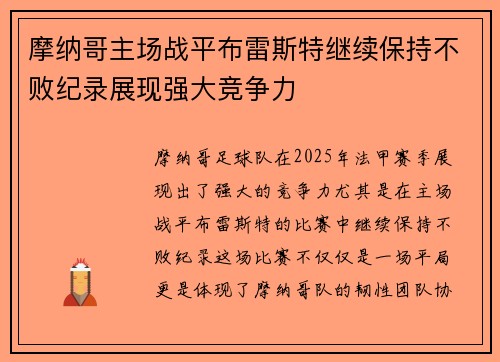 摩纳哥主场战平布雷斯特继续保持不败纪录展现强大竞争力

摩纳哥足球队在2025年法甲赛季展现出了强大的竞争力尤其是在主场战平布雷斯特的比赛中继续保持不败纪录这场比赛不仅仅是一场平局更是体现了摩纳哥队的韧性团队协